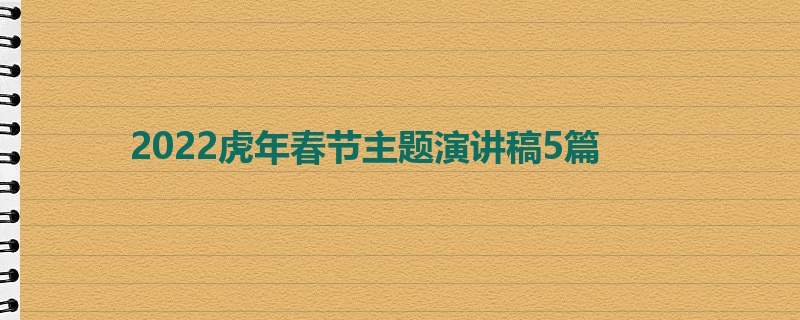 2022虎年春节主题演讲稿5篇